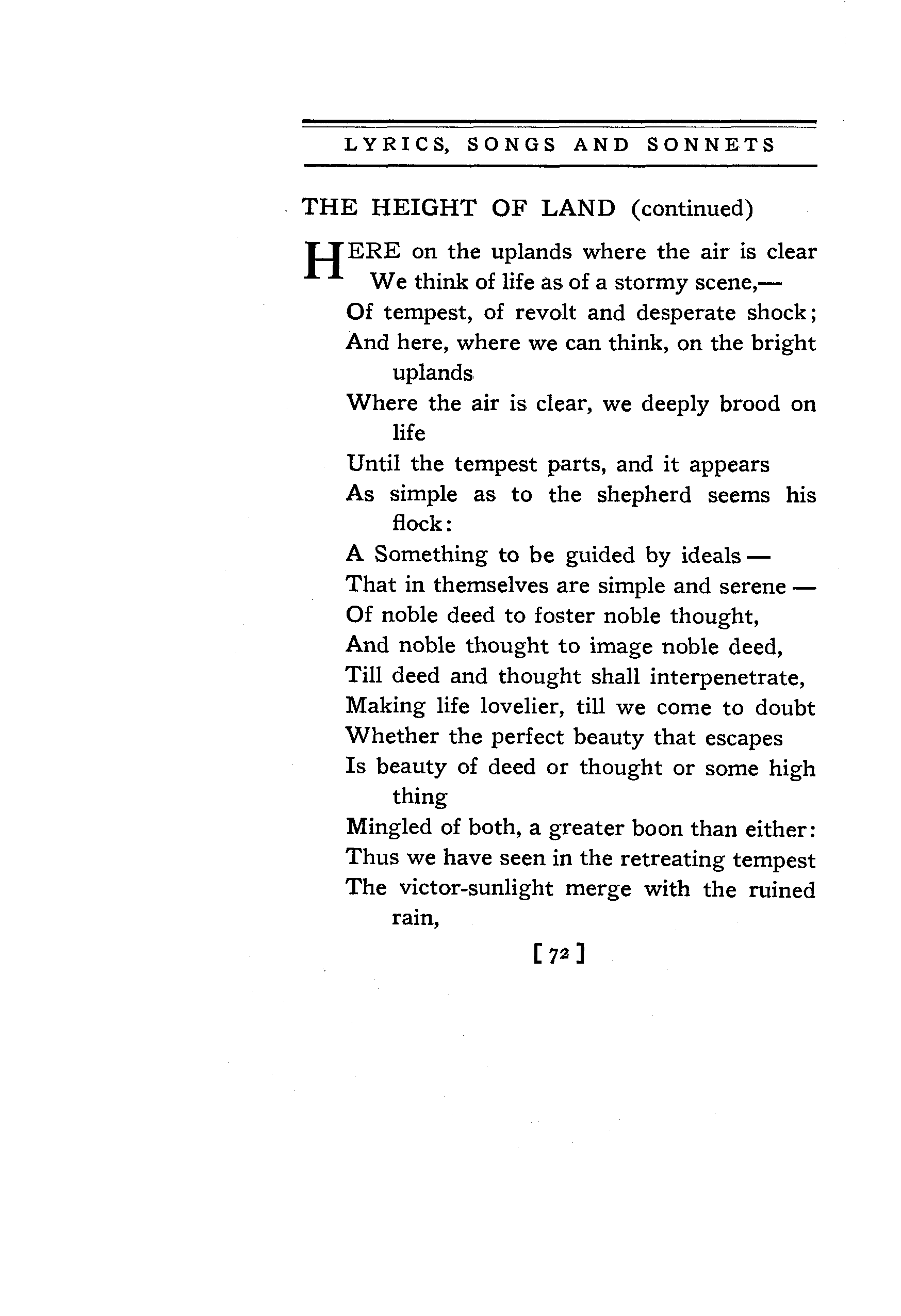 LYRICS, SONGS AND SONNETS

THE HEIGHT OF LAND (continued)

HERE on the uplands where the air is clear
We think of life as of a stormy scene,—
Of tempest, of revolt and desperate shock;
And here, where we can think, on the bright uplands
Where the air is clear, we deeply brood on life
Until the tempest parts, and it appears
As simple as to the shepherd seems his flock:
A Something to be guided by ideals —
That in themselves are simple and serene —
Of noble deed to foster noble thought,
And noble thought to image noble deed,
Till deed and thought shall interpenetrate,
Making life lovelier, till we come to doubt
Whether the perfect beauty that escapes
Is beauty of deed or thought or some high thing
Mingled of both, a greater boon than either:
Thus we have seen in the retreating tempest
The victor-sunlight merge with the ruined rain,

[ 72 ]